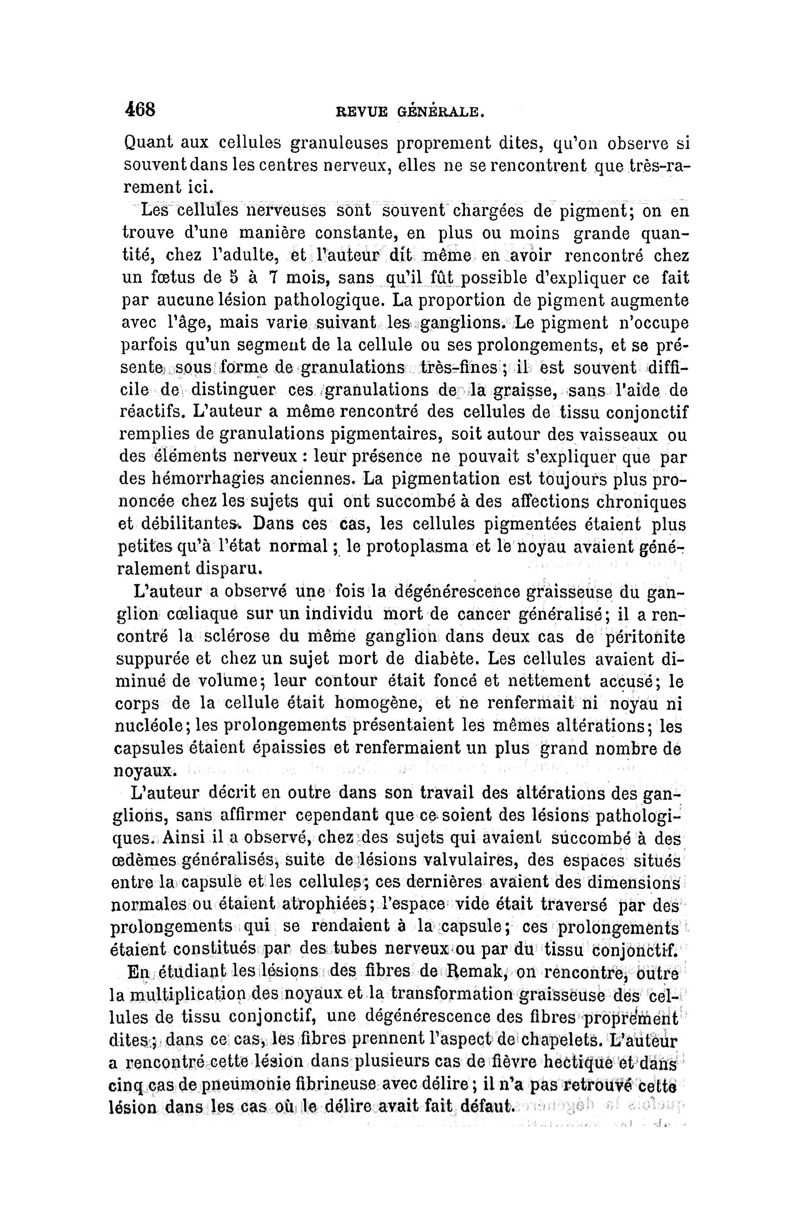 468 REVUE GÉNÉRALE.

Quant aux cellules granuleuses proprement dites, qu'on observe si souvent dans les centres nerveux, elles ne se rencontrent que très-rarement ici.

Les cellules nerveuses sont souvent chargées de pigment; on en trouve d'une manière constante, en plus ou moins grande quantité, chez l'adulte, et l'auteur dit même en avoir rencontré chez un fœtus de 5 à 7 mois, sans qu'il fût possible d'expliquer ce fait par aucune lésion pathologique. La proportion de pigment augmente avec l'âge, mais varie suivant les ganglions. Le pigment n'occupe parfois qu'un segment de la cellule ou ses prolongements, et se présente sous forme de granulations très-fines; il est souvent difficile de distinguer ces granulations de la graisse, sans l'aide de réactifs. L'auteur a même rencontré des cellules de tissu conjonctif remplies de granulations pigmentaires, soit autour des vaisseaux ou des éléments nerveux : leur présence ne pouvait s'expliquer que par des hémorrhagies anciennes. La pigmentation est toujours plus prononcée chez les sujets qui ont succombé à des affections chroniques et débilitantes. Dans ces cas, les cellules pigmentées étaient plus petites qu'à l'état normal; le protoplasma et le noyau avaient généralement disparu.

L'auteur a observé une fois la dégénérescence graisseuse du ganglion cœliaque sur un individu mort de cancer généralisé; il a rencontré la sclérose du même ganglion dans deux cas de péritonite suppurée et chez un sujet mort de diabète. Les cellules avaient diminué de volume; leur contour était foncé et nettement accusé; le corps de la cellule était homogène, et ne renfermait ni noyau ni nucléole; les prolongements présentaient les mêmes altérations; les capsules étaient épaissies et renfermaient un plus grand nombre de noyaux.

L'auteur décrit en outre dans son travail des altérations des ganglions, sans affirmer cependant que ce soient des lésions pathologiques. Ainsi il a observé, chez des sujets qui avaient succombé à des œdèmes généralisés, suite de lésions valvulaires, des espaces situés entre la capsule et les cellules; ces dernières avaient des dimensions normales ou étaient atrophiées; l'espace vide était traversé par des prolongements qui se rendaient à la capsule; ces prolongements étaient constitués par des tubes nerveux ou par du tissu conjonctif.

En étudiant les lésions des fibres de Remak, on rencontre, outre la multiplication des noyaux et la transformation graisseuse des cellules de tissu conjonctif, une dégénérescence des fibres proprement dites; dans ce cas, les fibres prennent l'aspect de chapelets. L'auteur a rencontré cette lésion dans plusieurs cas de fièvre hectique et dans cinq cas de pneumonie fibrineuse avec délire; il n'a pas retrouvé cette lésion dans les cas où le délire avait fait défaut.